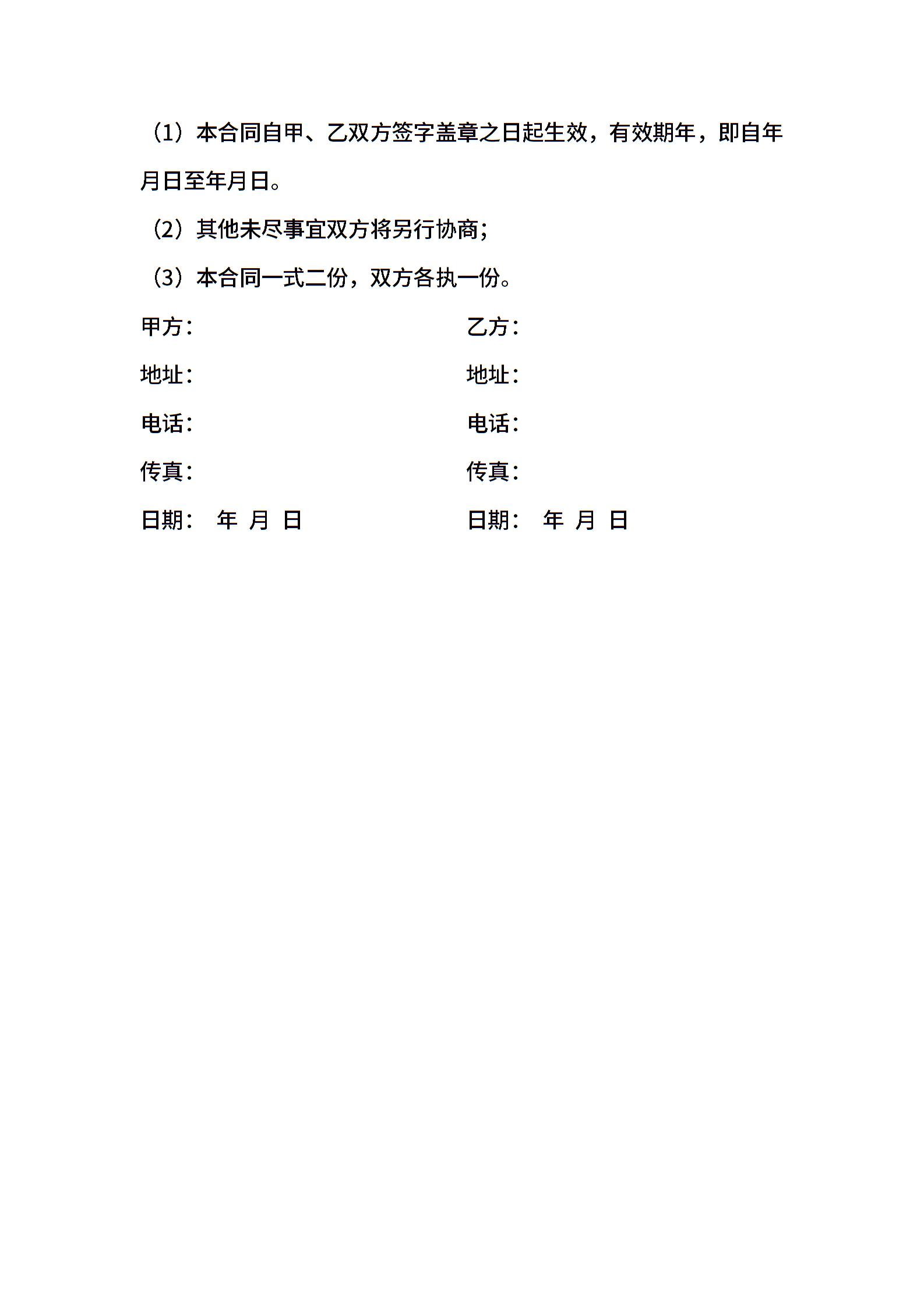 （1）本合同自甲、乙双方签字盖章之日起生效，有效期年，即自年月日至年月日。

（2）其他未尽事宜双方将另行协商；

（3）本合同一式二份，双方各执一份。

甲方：

地址：

电话：

传真：

日期： 年 月 日

乙方：

地址：

电话：

传真：

日期： 年 月 日